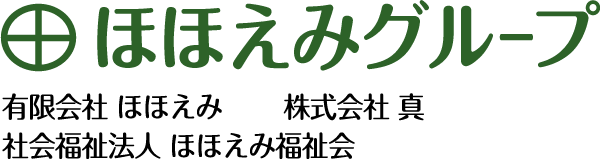 ほほえみグループ

有限会社 ほほえみ　　株式会社 真
社会福祉法人 ほほえみ福祉会